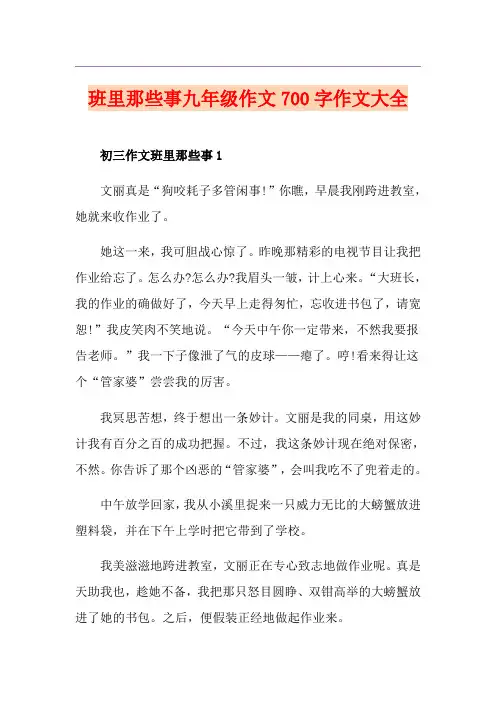 班里那些事九年级作文700字作文大全

初三作文班里那些事1

文丽真是“狗咬耗子多管闲事!”你瞧，早晨我刚跨进教室，她就来收作业了。

她这一来，我可胆战心惊了。昨晚那精彩的电视节目让我把作业给忘了。怎么办?怎么办?我眉头一皱，计上心来。“大班长，我的作业的确做好了，今天早上走得匆忙，忘收进书包了，请宽恕!”我皮笑肉不笑地说。“今天中午你一定带来，不然我要报告老师。”我一下子像泄了气的皮球——瘪了。哼!看来得让这个“管家婆”尝尝我的厉害。

我冥思苦想，终于想出一条妙计。文丽是我的同桌，用这妙计我有百分之百的成功把握。不过，我这条妙计现在绝对保密，不然。你告诉了那个凶恶的“管家婆”，会叫我吃不了兜着走的。

中午放学回家，我从小溪里捉来一只威力无比的大螃蟹放进塑料袋，并在下午上学时把它带到了学校。

我美滋滋地跨进教室，文丽正在专心致志地做作业呢。真是天助我也，趁她不备，我把那只怒目圆睁、双钳高举的大螃蟹放进了她的书包。之后，便假装正经地做起作业来。